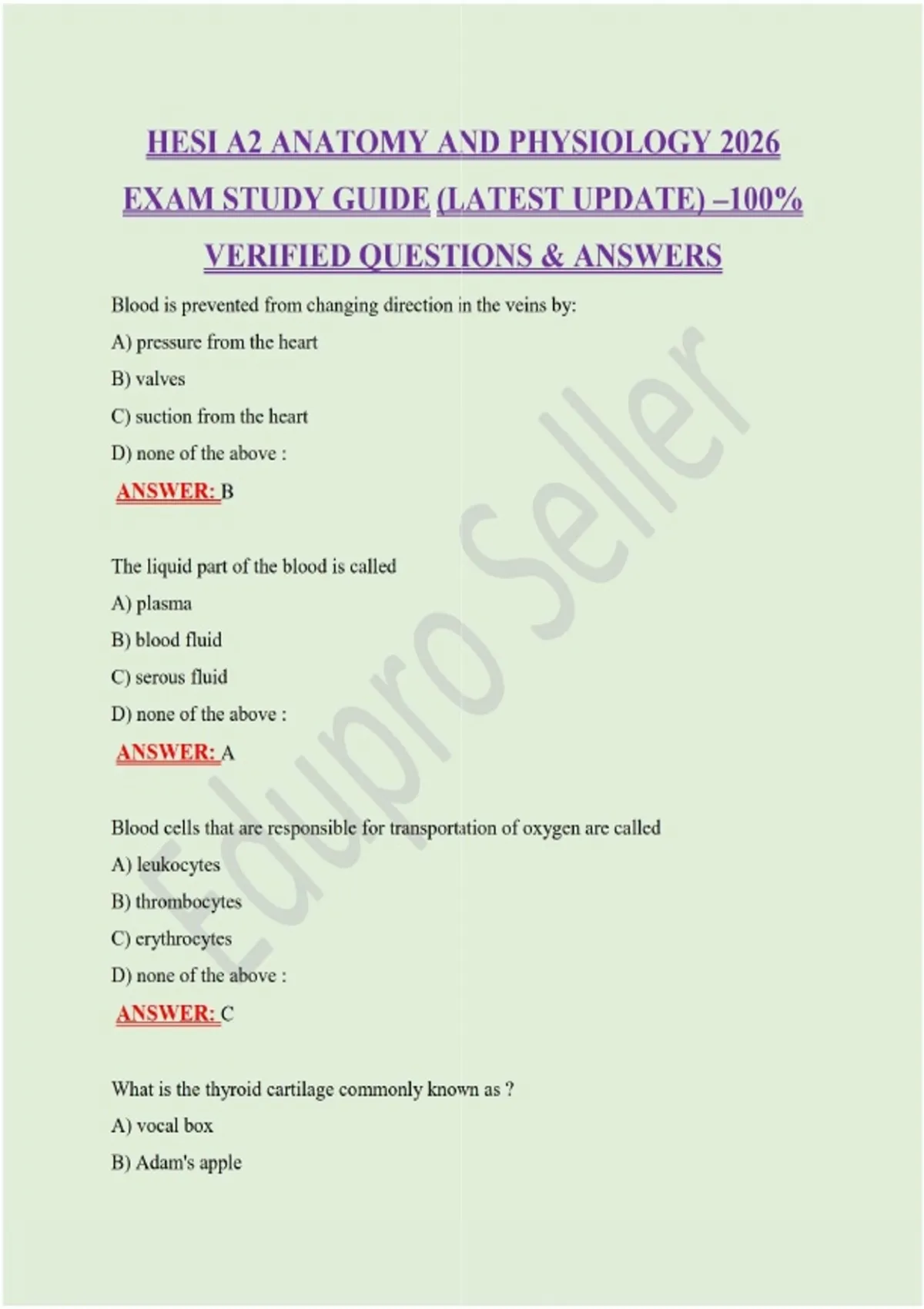 HESI A2 ANATOMY AND PHYSIOLOGY 2026 EXAM STUDY GUIDE (LATEST UPDATE) –100% VERIFIED QUESTIONS & ANSWERS

Blood is prevented from changing direction in the veins by:

A) pressure from the heart

B) valves

C) suction from the heart

D) none of the above :

ANSWER: B

The liquid part of the blood is called

A) plasma

B) blood fluid

C) serous fluid

D) none of the above :

ANSWER: A

Blood cells that are responsible for transportation of oxygen are called

A) leukocytes

B) thrombocytes

C) erythrocytes

D) none of the above :

ANSWER: C

What is the thyroid cartilage commonly known as ?

A) vocal box

B) Adam's apple

Edupro Seller